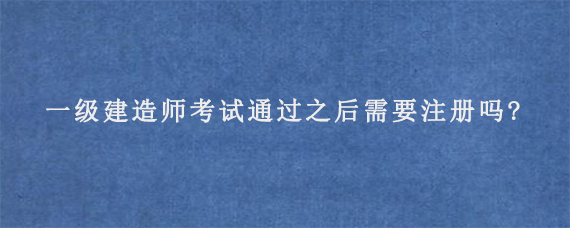 一级建造师考试通过之后需要注册吗?